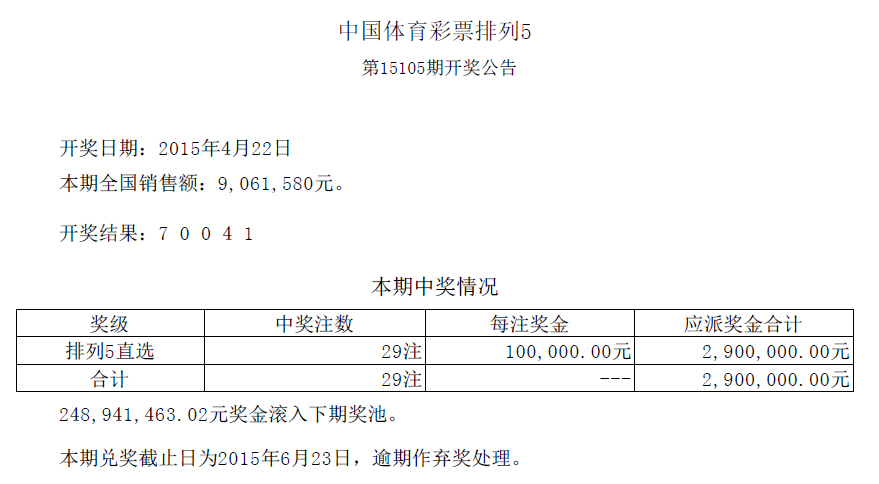 中国体育彩票排列5

第15105期开奖公告

开奖日期：2015年4月22日

本期全国销售额：9,061,580元。

开奖结果：7 0 0 4 1

本期中奖情况

| 奖级 | 中奖注数 | 每注奖金 | 应派奖金合计 |
|---|---|---|---|
| 排列5直选 | 29注 | 100,000.00元 | 2,900,000.00元 |
| 合计 | 29注 | --- | 2,900,000.00元 |

248,941,463.02元奖金滚入下期奖池。

本期兑奖截止日为2015年6月23日，逾期作弃奖处理。